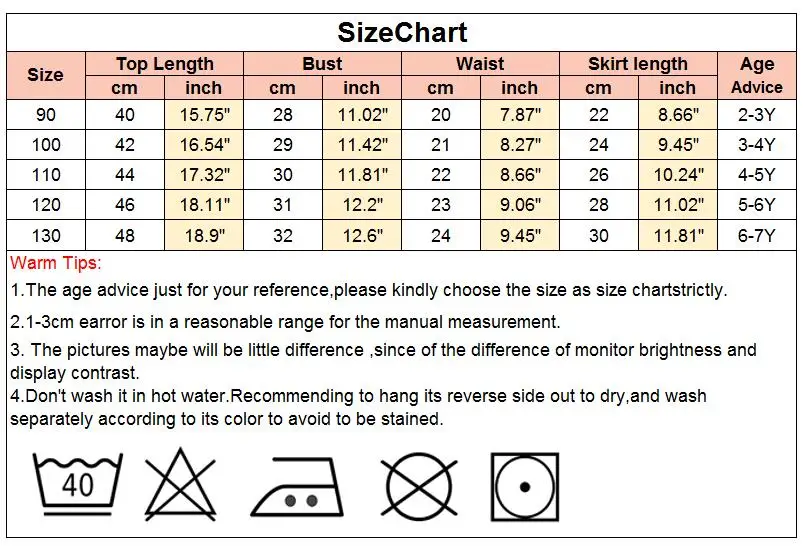 SizeChart

| Size | Top Length cm | Top Length inch | Bust cm | Bust inch | Waist cm | Waist inch | Skirt length cm | Skirt length inch | Age Advice |
|---|---|---|---|---|---|---|---|---|---|
| 90 | 40 | 15.75" | 28 | 11.02" | 20 | 7.87" | 22 | 8.66" | 2-3Y |
| 100 | 42 | 16.54" | 29 | 11.42" | 21 | 8.27" | 24 | 9.45" | 3-4Y |
| 110 | 44 | 17.32" | 30 | 11.81" | 22 | 8.66" | 26 | 10.24" | 4-5Y |
| 120 | 46 | 18.11" | 31 | 12.2" | 23 | 9.06" | 28 | 11.02" | 5-6Y |
| 130 | 48 | 18.9" | 32 | 12.6" | 24 | 9.45" | 30 | 11.81" | 6-7Y |

Warm Tips:

1.The age advice just for your reference,please kindly choose the size as size chartstrictly.

2.1-3cm earror is in a reasonable range for the manual measurement.

3. The pictures maybe will be little difference ,since of the difference of monitor brightness and display contrast.

4.Don't wash it in hot water.Recommending to hang its reverse side out to dry,and wash separately according to its color to avoid to be stained.

40